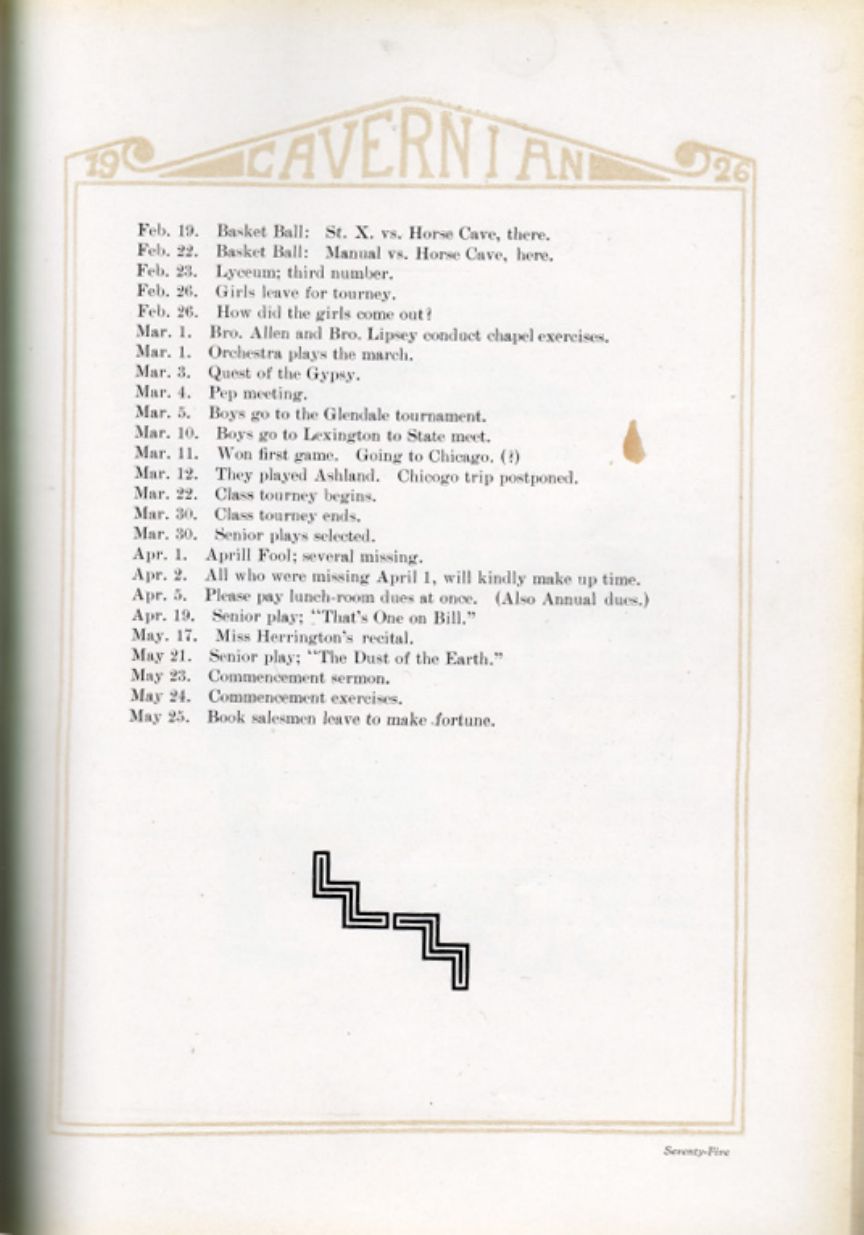 19 CAVERNIAN 26

Feb. 19. Basket Ball: St. X. vs. Horse Cave, there.
Feb. 22. Basket Ball: Manual vs. Horse Cave, here.
Feb. 23. Lyceum; third number.
Feb. 26. Girls leave for tourney.
Feb. 26. How did the girls come out?
Mar. 1. Bro. Allen and Bro. Lipsey conduct chapel exercises.
Mar. 1. Orchestra plays the march.
Mar. 3. Quest of the Gypsy.
Mar. 4. Pep meeting.
Mar. 5. Boys go to the Glendale tournament.
Mar. 10. Boys go to Lexington to State meet.
Mar. 11. Won first game. Going to Chicago. (?)
Mar. 12. They played Ashland. Chicogo trip postponed.
Mar. 22. Class tourney begins.
Mar. 30. Class tourney ends.
Mar. 30. Senior plays selected.
Apr. 1. Aprill Fool; several missing.
Apr. 2. All who were missing April 1, will kindly make up time.
Apr. 5. Please pay lunch-room dues at once. (Also Annual dues.)
Apr. 19. Senior play; "That's One on Bill."
May. 17. Miss Herrington's recital.
May 21. Senior play; "The Dust of the Earth."
May 23. Commencement sermon.
May 24. Commencement exercises.
May 25. Book salesmen leave to make fortune.

Seventy-Five